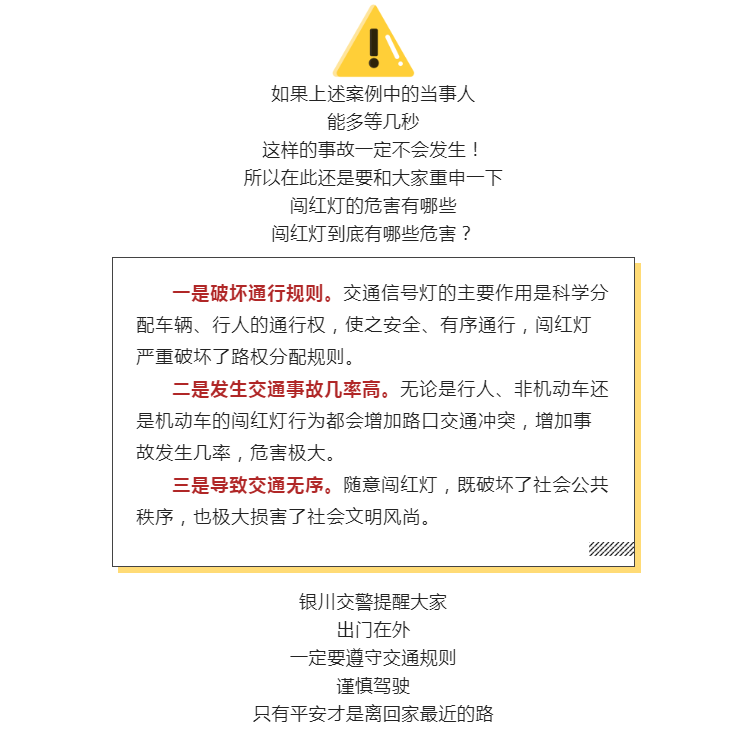 如果上述案例中的当事人
能多等几秒
这样的事故一定不会发生！
所以在此还是要和大家重申一下
闯红灯的危害有哪些
闯红灯到底有哪些危害？

一是破坏通行规则。交通信号灯的主要作用是科学分配车辆、行人的通行权，使之安全、有序通行，闯红灯严重破坏了路权分配规则。

二是发生交通事故几率高。无论是行人、非机动车还是机动车的闯红灯行为都会增加路口交通冲突，增加事故发生几率，危害极大。

三是导致交通无序。随意闯红灯，既破坏了社会公共秩序，也极大损害了社会文明风尚。

银川交警提醒大家
出门在外
一定要遵守交通规则
谨慎驾驶
只有平安才是离回家最近的路